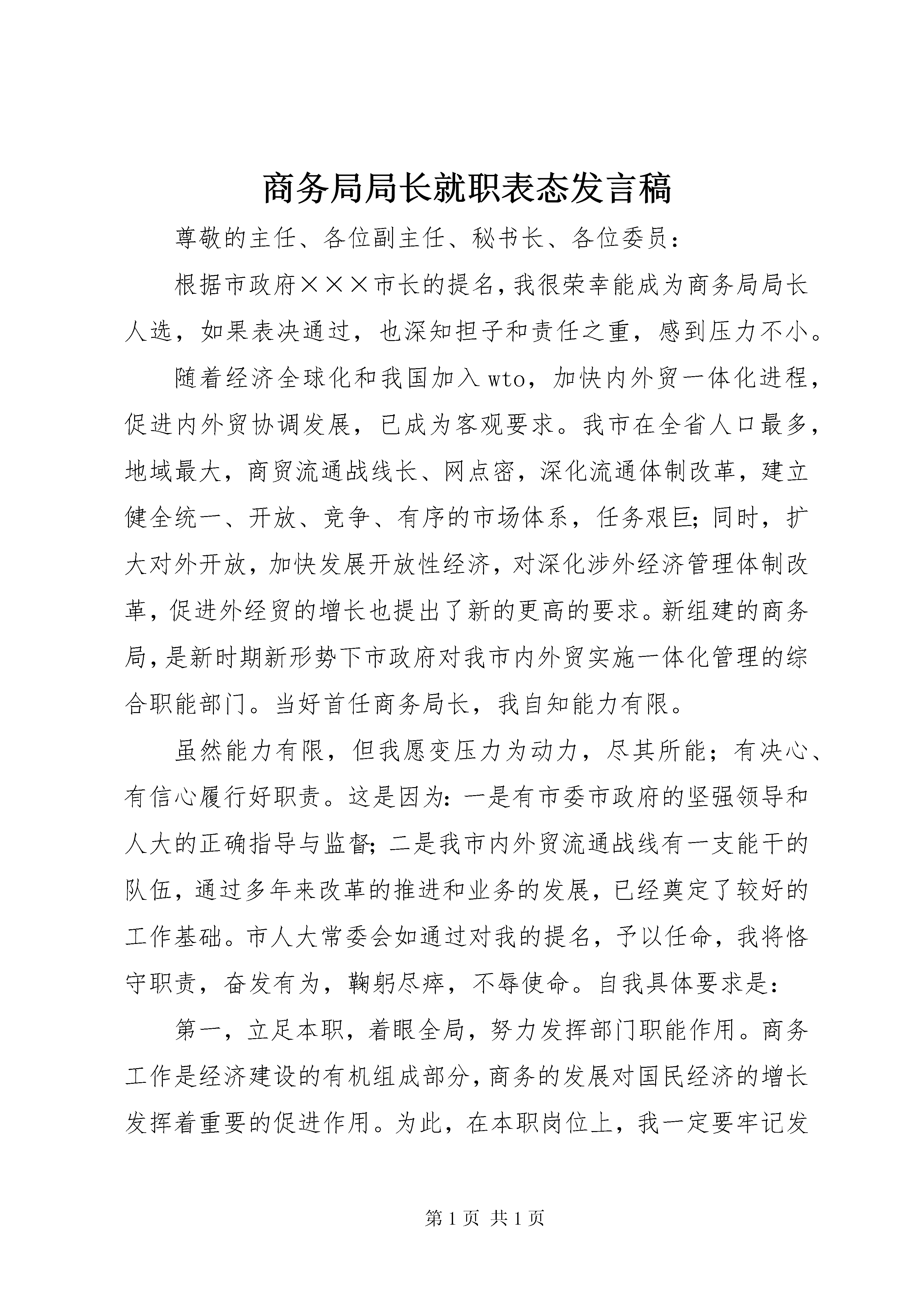 商务局局长就职表态发言稿

尊敬的主任、各位副主任、秘书长、各位委员：

根据市政府×××市长的提名，我很荣幸能成为商务局局长人选，如果表决通过，也深知担子和责任之重，感到压力不小。

随着经济全球化和我国加入wto，加快内外贸一体化进程，促进内外贸协调发展，已成为客观要求。我市在全省人口最多，地域最大，商贸流通战线长、网点密，深化流通体制改革，建立健全统一、开放、竞争、有序的市场体系，任务艰巨；同时，扩大对外开放，加快发展开放性经济，对深化涉外经济管理体制改革，促进外经贸的增长也提出了新的更高的要求。新组建的商务局，是新时期新形势下市政府对我市内外贸实施一体化管理的综合职能部门。当好首任商务局长，我自知能力有限。

虽然能力有限，但我愿变压力为动力，尽其所能；有决心、有信心履行好职责。这是因为：一是有市委市政府的坚强领导和人大的正确指导与监督；二是我市内外贸流通战线有一支能干的队伍，通过多年来改革的推进和业务的发展，已经奠定了较好的工作基础。市人大常委会如通过对我的提名，予以任命，我将恪守职责，奋发有为，鞠躬尽瘁，不辱使命。自我具体要求是：

第一，立足本职，着眼全局，努力发挥部门职能作用。商务工作是经济建设的有机组成部分，商务的发展对国民经济的增长发挥着重要的促进作用。为此，在本职岗位上，我一定要牢记发

第1页 共1页